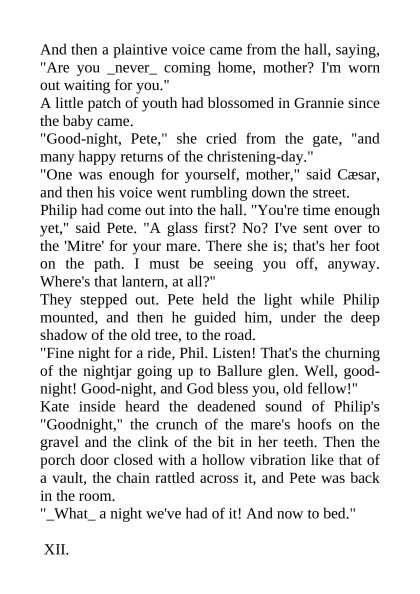 And then a plaintive voice came from the hall, saying, "Are you _never_ coming home, mother? I'm worn out waiting for you."
A little patch of youth had blossomed in Grannie since the baby came.
"Good-night, Pete," she cried from the gate, "and many happy returns of the christening-day."
"One was enough for yourself, mother," said Cæsar, and then his voice went rumbling down the street.
Philip had come out into the hall. "You're time enough yet," said Pete. "A glass first? No? I've sent over to the 'Mitre' for your mare. There she is; that's her foot on the path. I must be seeing you off, anyway. Where's that lantern, at all?"
They stepped out. Pete held the light while Philip mounted, and then he guided him, under the deep shadow of the old tree, to the road.
"Fine night for a ride, Phil. Listen! That's the churning of the nightjar going up to Ballure glen. Well, good-night! Good-night, and God bless you, old fellow!"
Kate inside heard the deadened sound of Philip's "Goodnight," the crunch of the mare's hoofs on the gravel and the clink of the bit in her teeth. Then the porch door closed with a hollow vibration like that of a vault, the chain rattled across it, and Pete was back in the room.
"_What_ a night we've had of it! And now to bed."

XII.